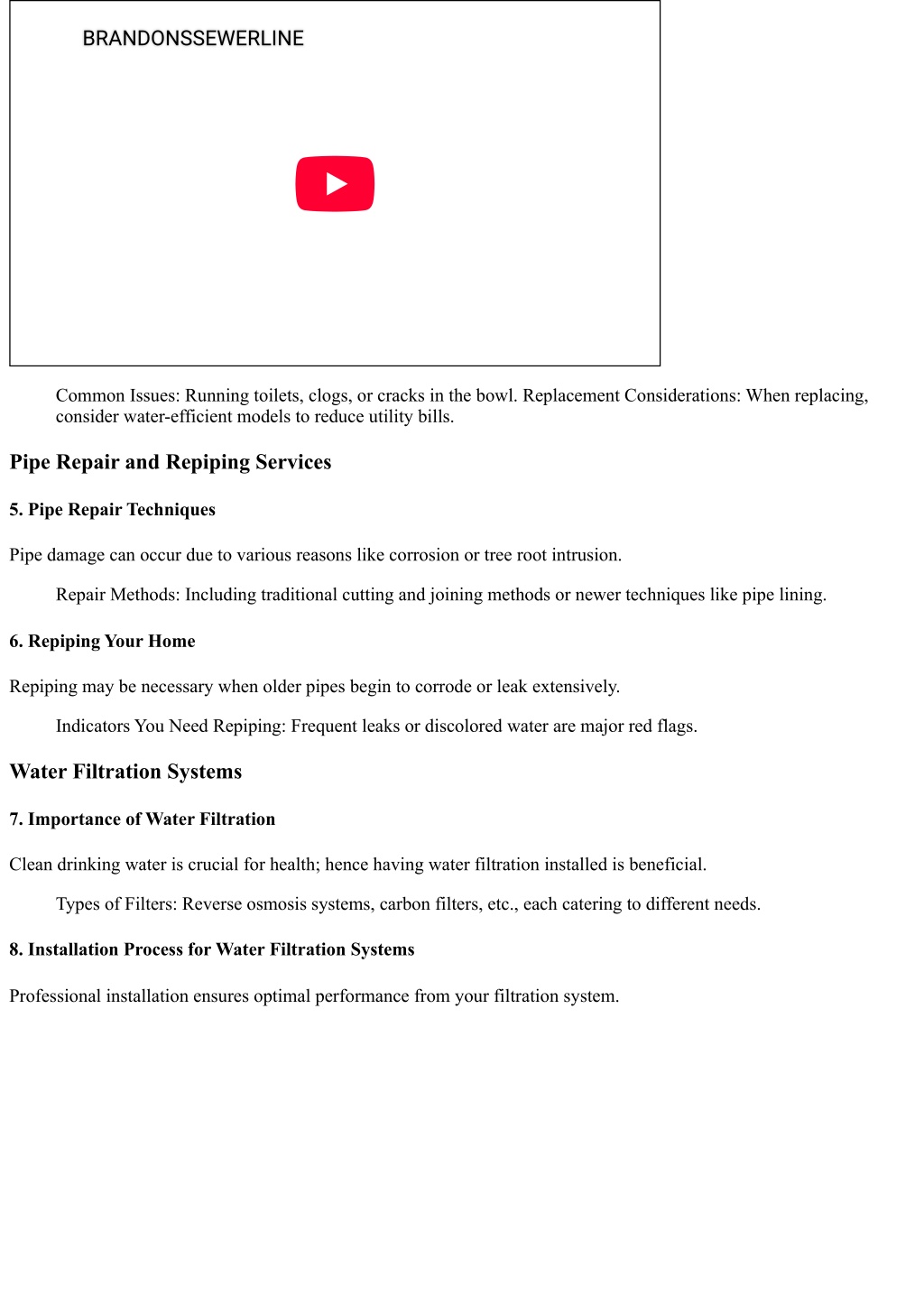 BRANDONSSEWERLINE

Common Issues: Running toilets, clogs, or cracks in the bowl. Replacement Considerations: When replacing, consider water-efficient models to reduce utility bills.

Pipe Repair and Repiping Services

5. Pipe Repair Techniques

Pipe damage can occur due to various reasons like corrosion or tree root intrusion.

Repair Methods: Including traditional cutting and joining methods or newer techniques like pipe lining.

6. Repiping Your Home

Repiping may be necessary when older pipes begin to corrode or leak extensively.

Indicators You Need Repiping: Frequent leaks or discolored water are major red flags.

Water Filtration Systems

7. Importance of Water Filtration

Clean drinking water is crucial for health; hence having water filtration installed is beneficial.

Types of Filters: Reverse osmosis systems, carbon filters, etc., each catering to different needs.

8. Installation Process for Water Filtration Systems

Professional installation ensures optimal performance from your filtration system.